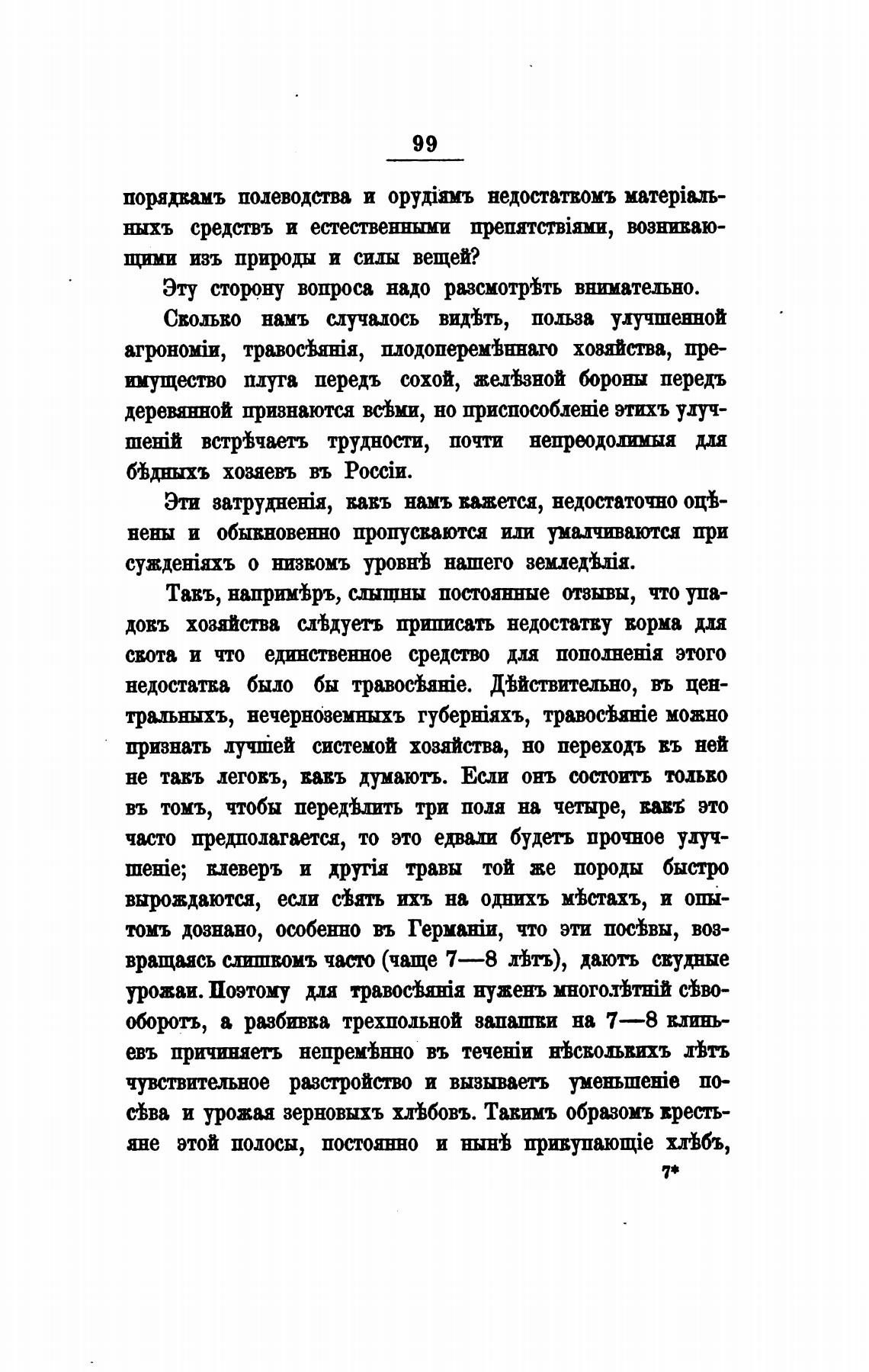 99

порядкамъ полеводства и орудіямъ недостаткомъ матеріальныхъ средствъ и естественными препятствіями, возникающими изъ природы и силы вещей?

Эту сторону вопроса надо разсмотрѣть внимательно.

Сколько намъ случалось видѣть, польза улучшенной агрономіи, травосѣянія, плодоперемѣннаго хозяйства, преимущество плуга передъ сохой, желѣзной бороны передъ деревянной признаются всѣми, но приспособленіе этихъ улучшеній встрѣчаетъ трудности, почти непреодолимыя для бѣдныхъ хозяевъ въ Россіи.

Эти затрудненія, какъ намъ кажется, недостаточно оцѣнены и обыкновенно пропускаются или умалчиваются при сужденіяхъ о низкомъ уровнѣ нашего земледѣлія.

Такъ, напримѣръ, слышны постоянные отзывы, что упадокъ хозяйства слѣдуетъ приписать недостатку корма для скота и что единственное средство для пополненія этого недостатка было бы травосѣяніе. Дѣйствительно, въ центральныхъ, нечерноземныхъ губерніяхъ, травосѣяніе можно признать лучшей системой хозяйства, но переходъ къ ней не такъ легокъ, какъ думаютъ. Если онъ состоитъ только въ томъ, чтобы передѣлить три поля на четыре, какъ это часто предполагается, то это едвали будетъ прочное улучшеніе; клеверъ и другія травы той же породы быстро вырождаются, если сѣять ихъ на однихъ мѣстахъ, и опытомъ дознано, особенно въ Германіи, что эти посѣвы, возвращаясь слишкомъ часто (чаще 7—8 лѣтъ), даютъ скудные урожаи. Поэтому для травосѣянія нуженъ многолѣтній сѣвооборотъ, а разбивка трехпольной запашки на 7—8 клиньевъ причиняетъ непремѣнно въ теченіи нѣсколькихъ лѣтъ чувствительное разстройство и вызываетъ уменьшеніе посѣва и урожая зерновыхъ хлѣбовъ. Такимъ образомъ крестьяне этой полосы, постоянно и нынѣ прикупающіе хлѣбъ,

7*